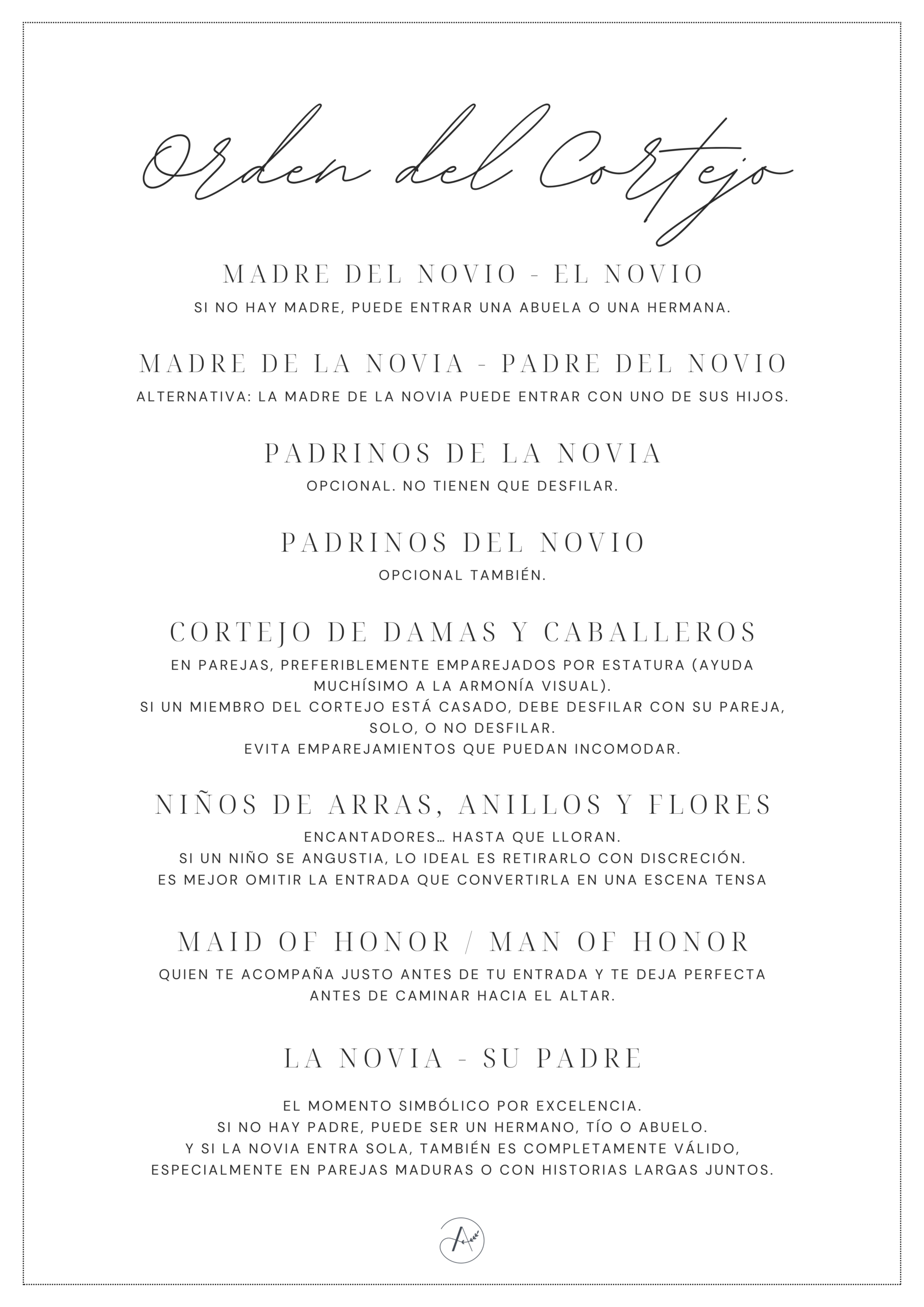 Orden del Cortejo

MADRE DEL NOVIO - EL NOVIO
SI NO HAY MADRE, PUEDE ENTRAR UNA ABUELA O UNA HERMANA.

MADRE DE LA NOVIA - PADRE DEL NOVIO
ALTERNATIVA: LA MADRE DE LA NOVIA PUEDE ENTRAR CON UNO DE SUS HIJOS.

PADRINOS DE LA NOVIA
OPCIONAL. NO TIENEN QUE DESFILAR.

PADRINOS DEL NOVIO
OPCIONAL TAMBIÉN.

CORTEJO DE DAMAS Y CABALLEROS
EN PAREJAS, PREFERIBLEMENTE EMPAREJADOS POR ESTATURA (AYUDA MUCHÍSIMO A LA ARMONÍA VISUAL).
SI UN MIEMBRO DEL CORTEJO ESTÁ CASADO, DEBE DESFILAR CON SU PAREJA, SOLO, O NO DESFILAR.
EVITA EMPAREJAMIENTOS QUE PUEDAN INCOMODAR.

NIÑOS DE ARRAS, ANILLOS Y FLORES
ENCANTADORES… HASTA QUE LLORAN.
SI UN NIÑO SE ANGUSTIA, LO IDEAL ES RETIRARLO CON DISCRECIÓN.
ES MEJOR OMITIR LA ENTRADA QUE CONVERTIRLA EN UNA ESCENA TENSA

MAID OF HONOR / MAN OF HONOR
QUIEN TE ACOMPAÑA JUSTO ANTES DE TU ENTRADA Y TE DEJA PERFECTA ANTES DE CAMINAR HACIA EL ALTAR.

LA NOVIA - SU PADRE

EL MOMENTO SIMBÓLICO POR EXCELENCIA.
SI NO HAY PADRE, PUEDE SER UN HERMANO, TÍO O ABUELO.
Y SI LA NOVIA ENTRA SOLA, TAMBIÉN ES COMPLETAMENTE VÁLIDO, ESPECIALMENTE EN PAREJAS MADURAS O CON HISTORIAS LARGAS JUNTOS.

A